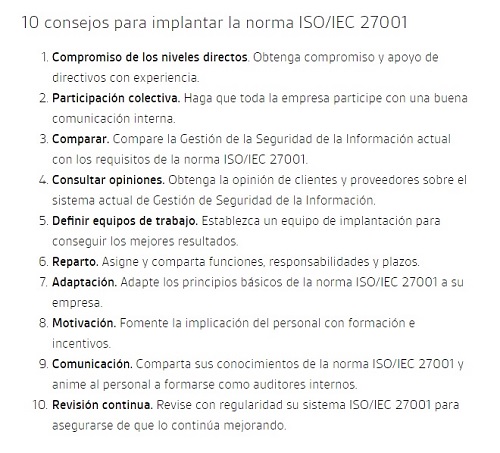 10 consejos para implantar la norma ISO/IEC 27001

1. Compromiso de los niveles directos. Obtenga compromiso y apoyo de directivos con experiencia.
2. Participación colectiva. Haga que toda la empresa participe con una buena comunicación interna.
3. Comparar. Compare la Gestión de la Seguridad de la Información actual con los requisitos de la norma ISO/IEC 27001.
4. Consultar opiniones. Obtenga la opinión de clientes y proveedores sobre el sistema actual de Gestión de Seguridad de la Información.
5. Definir equipos de trabajo. Establezca un equipo de implantación para conseguir los mejores resultados.
6. Reparto. Asigne y comparta funciones, responsabilidades y plazos.
7. Adaptación. Adapte los principios básicos de la norma ISO/IEC 27001 a su empresa.
8. Motivación. Fomente la implicación del personal con formación e incentivos.
9. Comunicación. Comparta sus conocimientos de la norma ISO/IEC 27001 y anime al personal a formarse como auditores internos.
10. Revisión continua. Revise con regularidad su sistema ISO/IEC 27001 para asegurarse de que lo continúa mejorando.